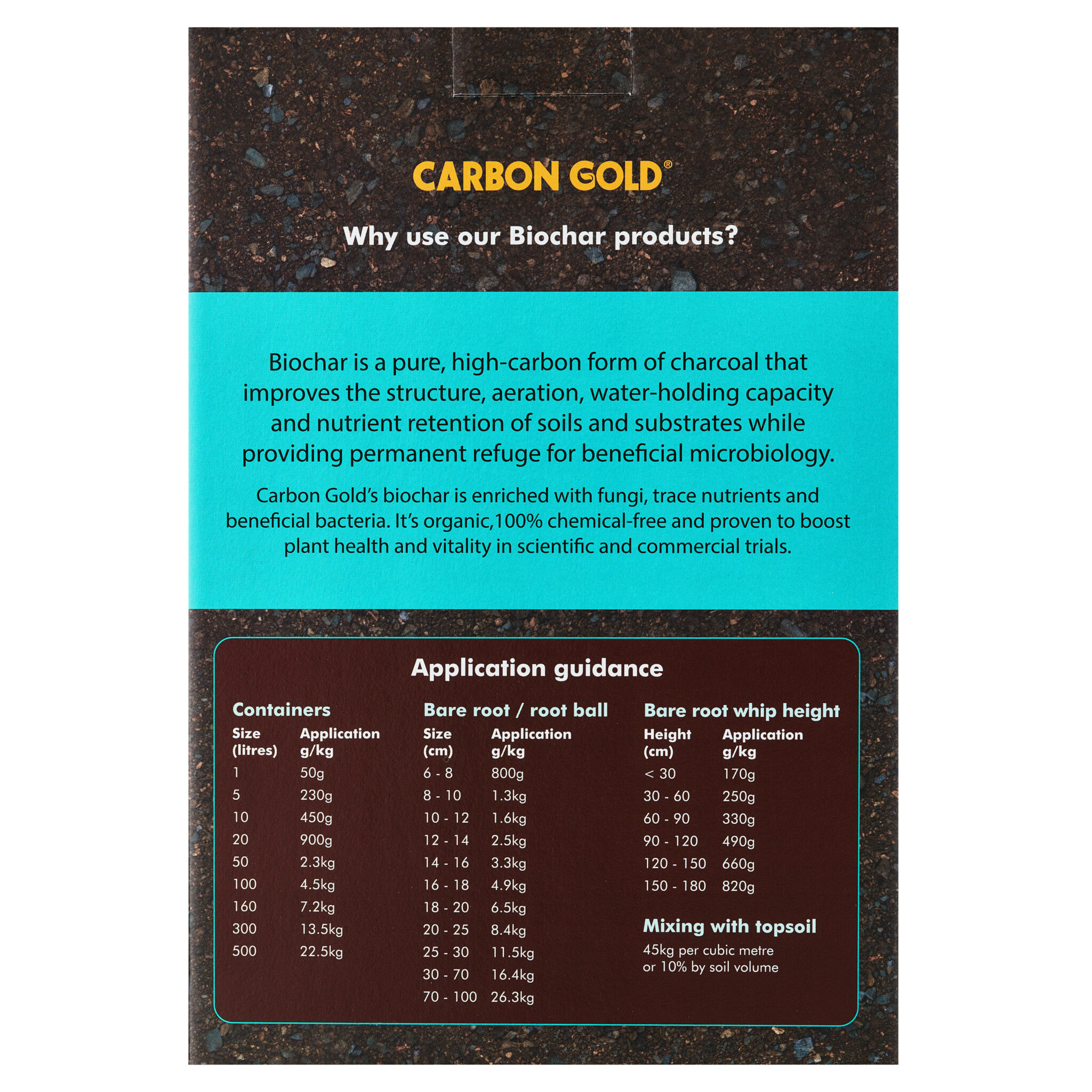 CARBON GOLD®

Why use our Biochar products?

Biochar is a pure, high-carbon form of charcoal that improves the structure, aeration, water-holding capacity and nutrient retention of soils and substrates while providing permanent refuge for beneficial microbiology.

Carbon Gold's biochar is enriched with fungi, trace nutrients and beneficial bacteria. It's organic,100% chemical-free and proven to boost plant health and vitality in scientific and commercial trials.

Application guidance

Containers

| Size (litres) | Application g/kg |
|---|---|
| 1 | 50g |
| 5 | 230g |
| 10 | 450g |
| 20 | 900g |
| 50 | 2.3kg |
| 100 | 4.5kg |
| 160 | 7.2kg |
| 300 | 13.5kg |
| 500 | 22.5kg |

Bare root / root ball

| Size (cm) | Application g/kg |
|---|---|
| 6 - 8 | 800g |
| 8 - 10 | 1.3kg |
| 10 - 12 | 1.6kg |
| 12 - 14 | 2.5kg |
| 14 - 16 | 3.3kg |
| 16 - 18 | 4.9kg |
| 18 - 20 | 6.5kg |
| 20 - 25 | 8.4kg |
| 25 - 30 | 11.5kg |
| 30 - 70 | 16.4kg |
| 70 - 100 | 26.3kg |

Bare root whip height

| Height (cm) | Application g/kg |
|---|---|
| < 30 | 170g |
| 30 - 60 | 250g |
| 60 - 90 | 330g |
| 90 - 120 | 490g |
| 120 - 150 | 660g |
| 150 - 180 | 820g |

Mixing with topsoil
45kg per cubic metre or 10% by soil volume